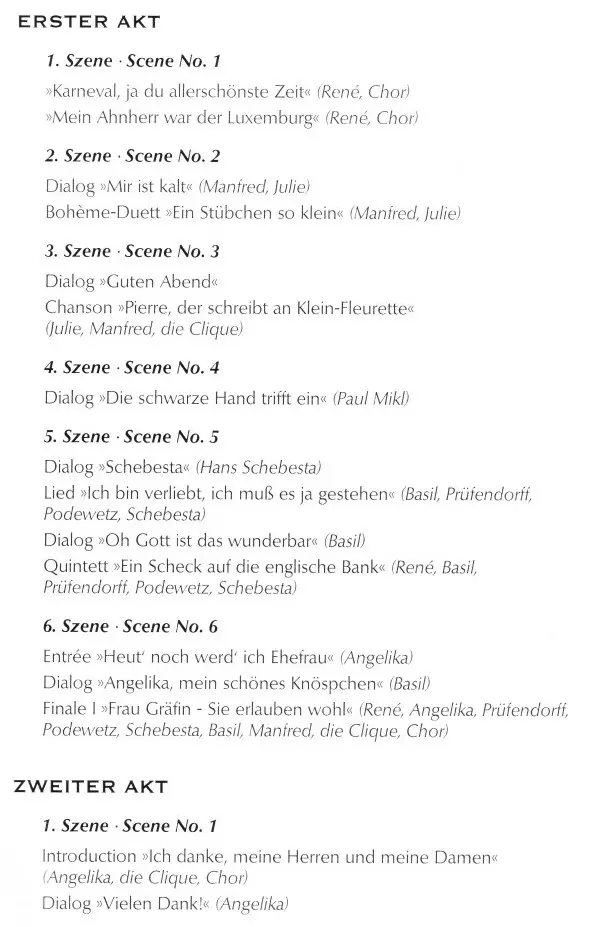 ERSTER AKT

1. Szene · Scene No. 1

»Karneval, ja du allerschönste Zeit« (René, Chor)

»Mein Ahnherr war der Luxemburg« (René, Chor)

2. Szene · Scene No. 2

Dialog »Mir ist kalt« (Manfred, Julie)

Bohème-Duett »Ein Stübchen so klein« (Manfred, Julie)

3. Szene · Scene No. 3

Dialog »Guten Abend«

Chanson »Pierre, der schreibt an Klein-Fleurette« (Julie, Manfred, die Clique)

4. Szene · Scene No. 4

Dialog »Die schwarze Hand trifft ein« (Paul Mikl)

5. Szene · Scene No. 5

Dialog »Schebesta« (Hans Schebesta)

Lied »Ich bin verliebt, ich muß es ja gestehen« (Basil, Prüfendorff, Podewetz, Schebesta)

Dialog »Oh Gott ist das wunderbar« (Basil)

Quintett »Ein Scheck auf die englische Bank« (René, Basil, Prüfendorff, Podewetz, Schebesta)

6. Szene · Scene No. 6

Entrée »Heut' noch werd' ich Ehefrau« (Angelika)

Dialog »Angelika, mein schönes Knöspchen« (Basil)

Finale I »Frau Gräfin - Sie erlauben wohl« (René, Angelika, Prüfendorff, Podewetz, Schebesta, Basil, Manfred, die Clique, Chor)

ZWEITER AKT

1. Szene · Scene No. 1

Introduction »Ich danke, meine Herren und meine Damen« (Angelika, die Clique, Chor)

Dialog »Vielen Dank!« (Angelika)